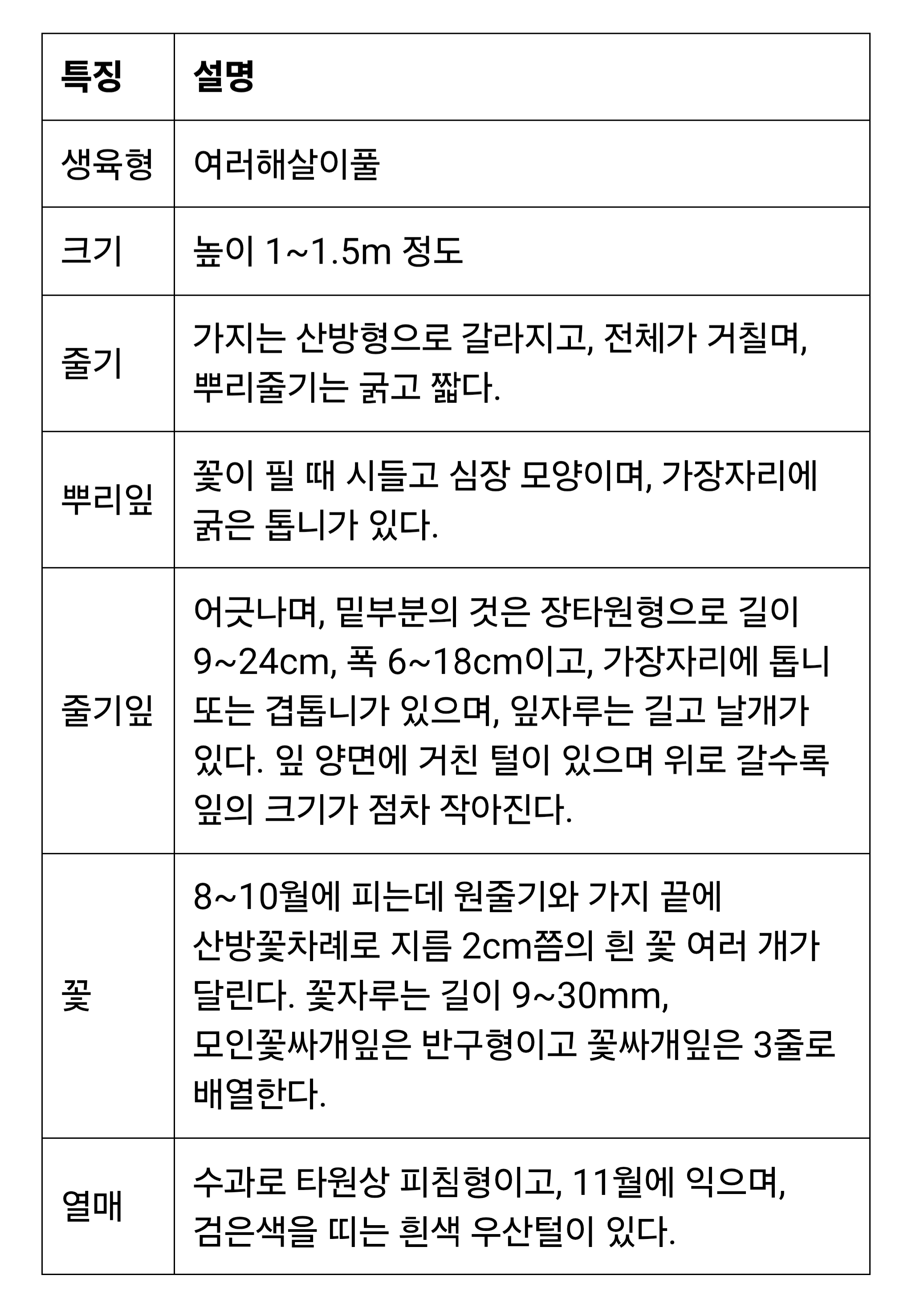 | 특징 | 설명 |
|---|---|
| 생육형 | 여러해살이풀 |
| 크기 | 높이 1~1.5m 정도 |
| 줄기 | 가지는 산방형으로 갈라지고, 전체가 거칠며, 뿌리줄기는 굵고 짧다. |
| 뿌리잎 | 꽃이 필 때 시들고 심장 모양이며, 가장자리에 굵은 톱니가 있다. |
| 줄기잎 | 어긋나며, 밑부분의 것은 장타원형으로 길이 9~24cm, 폭 6~18cm이고, 가장자리에 톱니 또는 겹톱니가 있으며, 잎자루는 길고 날개가 있다. 잎 양면에 거친 털이 있으며 위로 갈수록 잎의 크기가 점차 작아진다. |
| 꽃 | 8~10월에 피는데 원줄기와 가지 끝에 산방꽃차례로 지름 2cm쯤의 흰 꽃 여러 개가 달린다. 꽃자루는 길이 9~30mm, 모인꽃싸개잎은 반구형이고 꽃싸개잎은 3줄로 배열한다. |
| 열매 | 수과로 타원상 피침형이고, 11월에 익으며, 검은색을 띠는 흰색 우산털이 있다. |